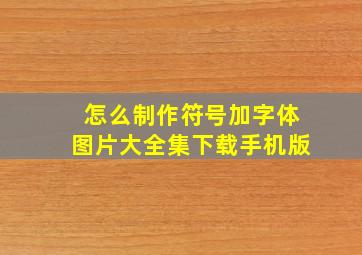 怎么制作符号加字体
图片大全集下载手机版